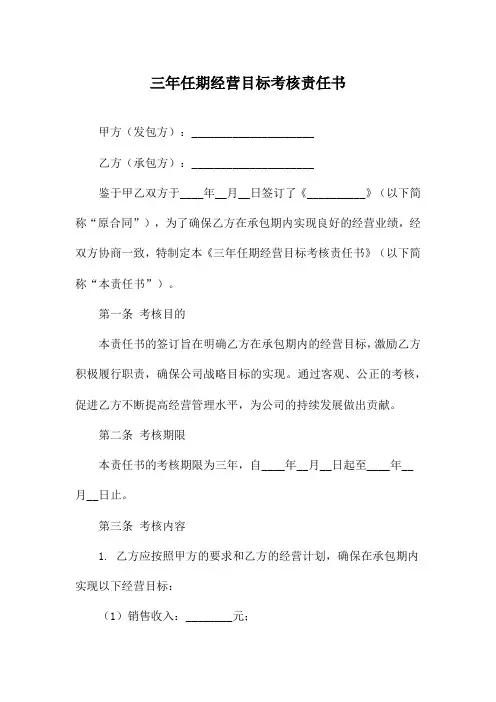 三年任期经营目标考核责任书

甲方（发包方）：____________________

乙方（承包方）：____________________

鉴于甲乙双方于____年__月__日签订了《__________》（以下简称“原合同”），为了确保乙方在承包期内实现良好的经营业绩，经双方协商一致，特制定本《三年任期经营目标考核责任书》（以下简称“本责任书”）。

第一条 考核目的

本责任书的签订旨在明确乙方在承包期内的经营目标，激励乙方积极履行职责，确保公司战略目标的实现。通过客观、公正的考核，促进乙方不断提高经营管理水平，为公司的持续发展做出贡献。

第二条 考核期限

本责任书的考核期限为三年，自____年__月__日起至____年__月__日止。

第三条 考核内容

1. 乙方应按照甲方的要求和乙方的经营计划，确保在承包期内实现以下经营目标：

（1）销售收入：________元；